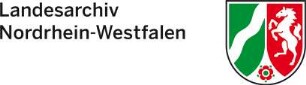 Landesarchiv
Nordrhein-Westfalen